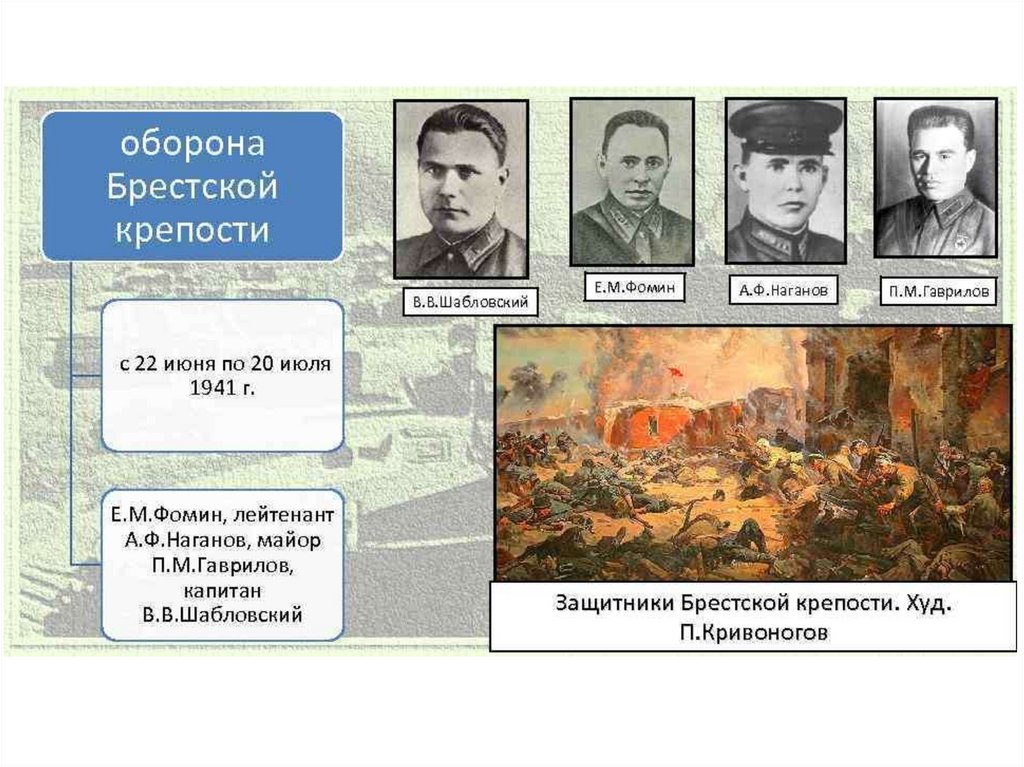 оборона Брестской крепости

с 22 июня по 20 июля 1941 г.

Е.М.Фомин, лейтенант А.Ф.Наганов, майор П.М.Гаврилов, капитан В.В.Шабловский

В.В.Шабловский

Е.М.Фомин

А.Ф.Наганов

П.М.Гаврилов

Защитники Брестской крепости. Худ. П.Кривоногов